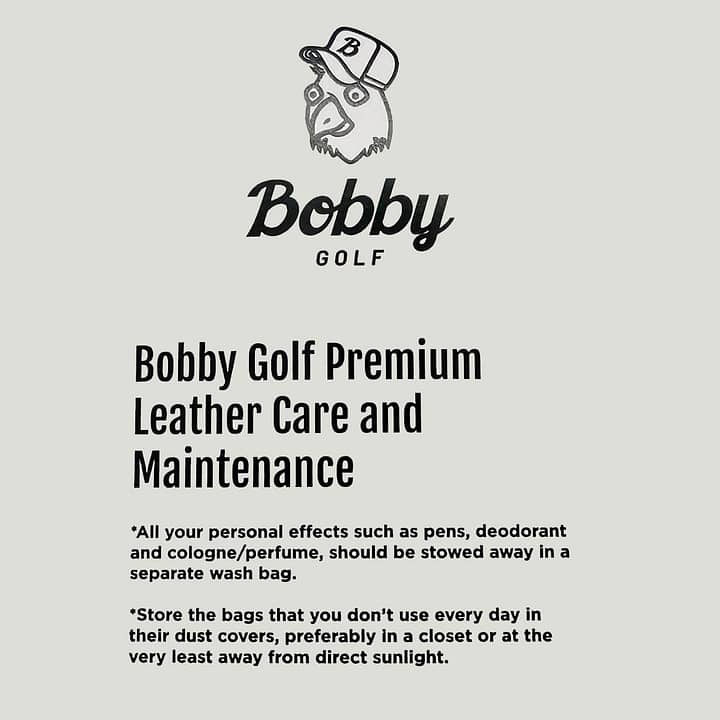 B

Bobby
GOLF

Bobby Golf Premium Leather Care and Maintenance

*All your personal effects such as pens, deodorant and cologne/perfume, should be stowed away in a separate wash bag.

*Store the bags that you don't use every day in their dust covers, preferably in a closet or at the very least away from direct sunlight.